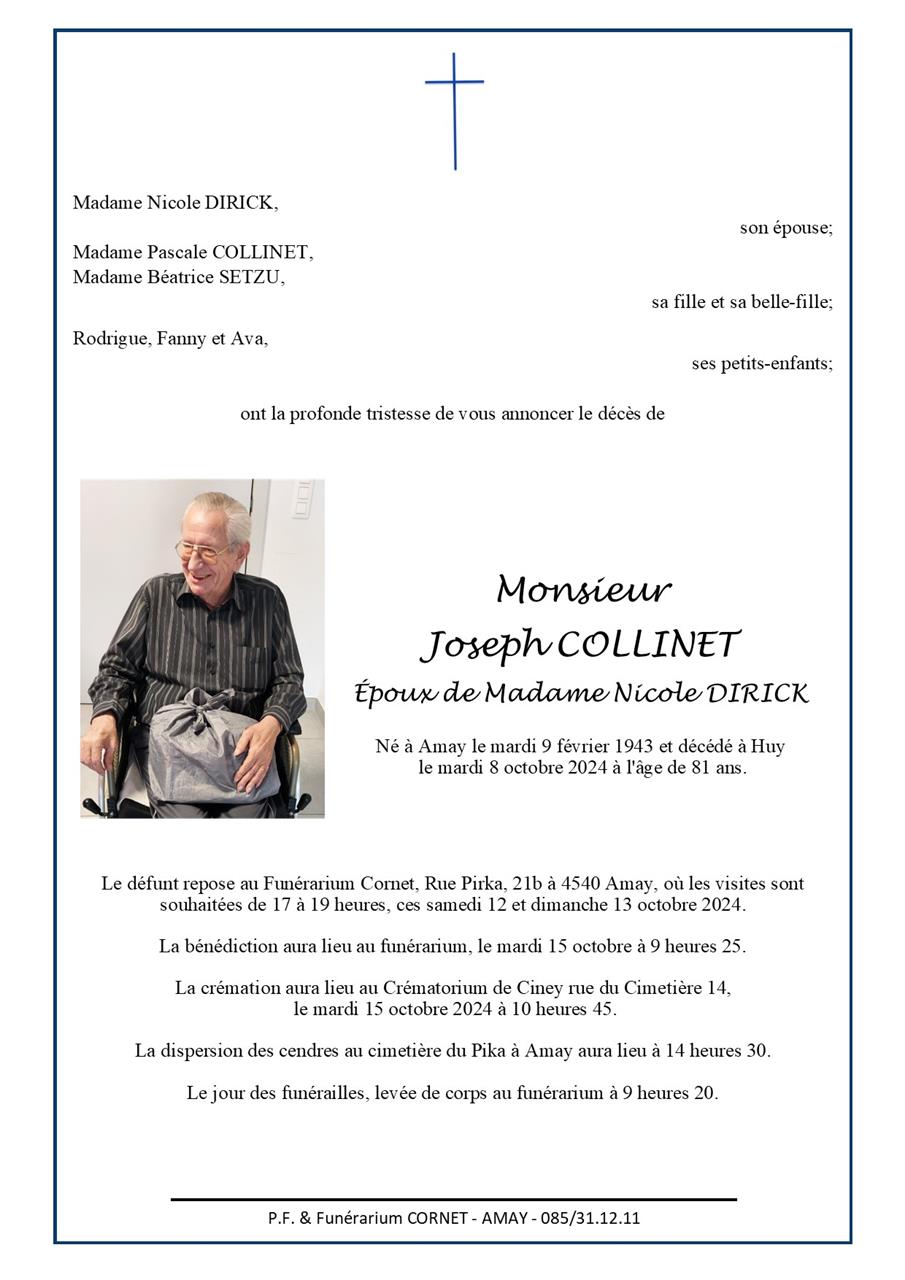 Madame Nicole DIRICK,
son épouse;

Madame Pascale COLLINET,
Madame Béatrice SETZU,
sa fille et sa belle-fille;

Rodrigue, Fanny et Ava,
ses petits-enfants;

ont la profonde tristesse de vous annoncer le décès de

Monsieur
Joseph COLLINET
Époux de Madame Nicole DIRICK

Né à Amay le mardi 9 février 1943 et décédé à Huy le mardi 8 octobre 2024 à l'âge de 81 ans.

Le défunt repose au Funérarium Cornet, Rue Pirka, 21b à 4540 Amay, où les visites sont souhaitées de 17 à 19 heures, ces samedi 12 et dimanche 13 octobre 2024.

La bénédiction aura lieu au funérarium, le mardi 15 octobre à 9 heures 25.

La crémation aura lieu au Crématorium de Ciney rue du Cimetière 14, le mardi 15 octobre 2024 à 10 heures 45.

La dispersion des cendres au cimetière du Pika à Amay aura lieu à 14 heures 30.

Le jour des funérailles, levée de corps au funérarium à 9 heures 20.

P.F. & Funérarium CORNET - AMAY - 085/31.12.11